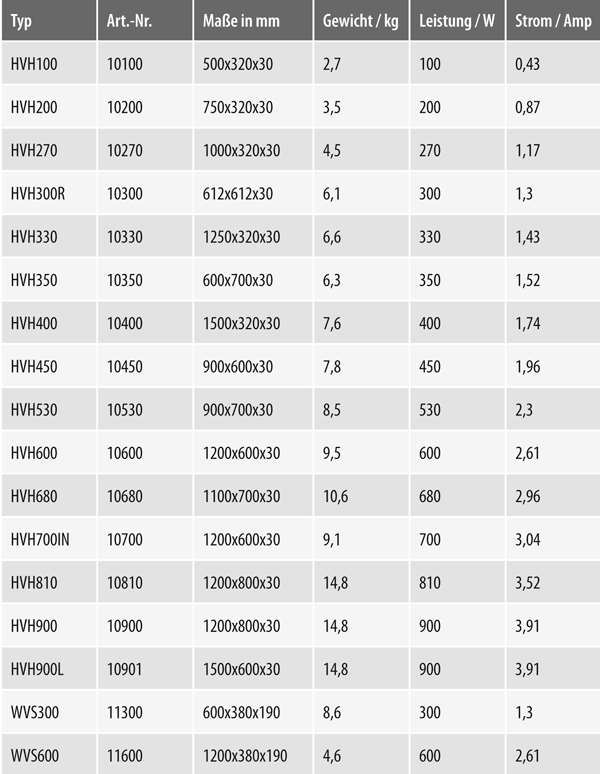 | Typ | Art.-Nr. | Maße in mm | Gewicht / kg | Leistung / W | Strom / Amp |
|---|---|---|---|---|---|
| HVH100 | 10100 | 500x320x30 | 2,7 | 100 | 0,43 |
| HVH200 | 10200 | 750x320x30 | 3,5 | 200 | 0,87 |
| HVH270 | 10270 | 1000x320x30 | 4,5 | 270 | 1,17 |
| HVH300R | 10300 | 612x612x30 | 6,1 | 300 | 1,3 |
| HVH330 | 10330 | 1250x320x30 | 6,6 | 330 | 1,43 |
| HVH350 | 10350 | 600x700x30 | 6,3 | 350 | 1,52 |
| HVH400 | 10400 | 1500x320x30 | 7,6 | 400 | 1,74 |
| HVH450 | 10450 | 900x600x30 | 7,8 | 450 | 1,96 |
| HVH530 | 10530 | 900x700x30 | 8,5 | 530 | 2,3 |
| HVH600 | 10600 | 1200x600x30 | 9,5 | 600 | 2,61 |
| HVH680 | 10680 | 1100x700x30 | 10,6 | 680 | 2,96 |
| HVH700IN | 10700 | 1200x600x30 | 9,1 | 700 | 3,04 |
| HVH810 | 10810 | 1200x800x30 | 14,8 | 810 | 3,52 |
| HVH900 | 10900 | 1200x800x30 | 14,8 | 900 | 3,91 |
| HVH900L | 10901 | 1500x600x30 | 14,8 | 900 | 3,91 |
| WVS300 | 11300 | 600x380x190 | 8,6 | 300 | 1,3 |
| WVS600 | 11600 | 1200x380x190 | 4,6 | 600 | 2,61 |